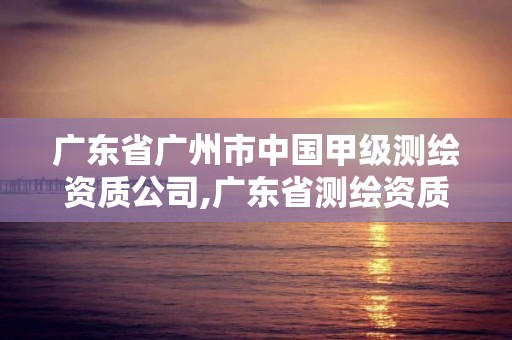 广东省广州市中国甲级测绘资质公司,广东省测绘资质